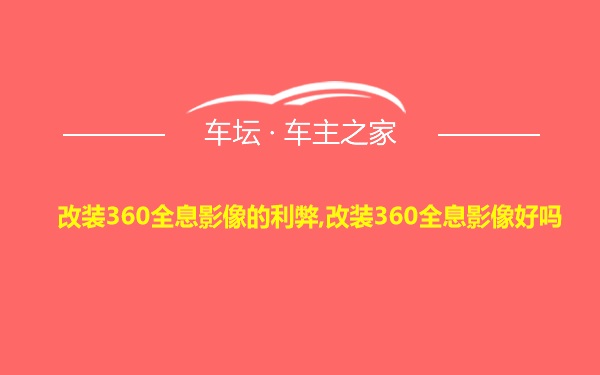 车坛 · 车主之家

改装360全息影像的利弊,改装360全息影像好吗